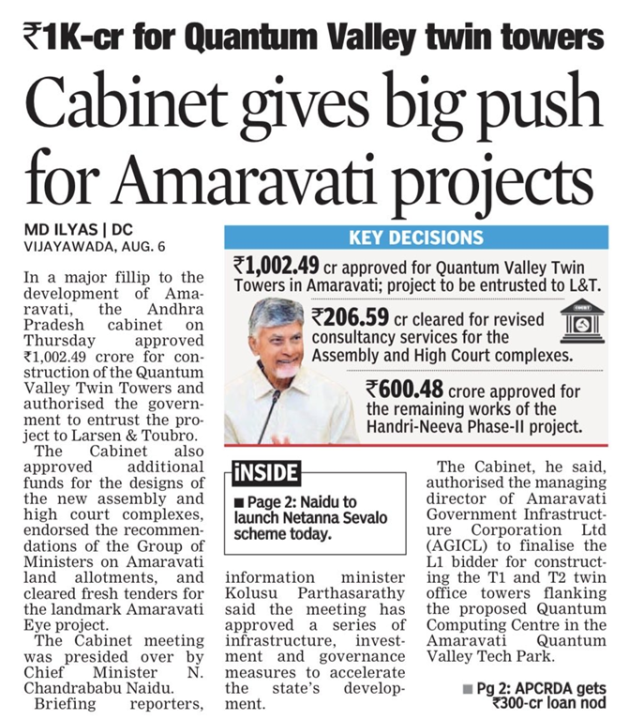 ₹1K-cr for Quantum Valley twin towers

Cabinet gives big push for Amaravati projects

MD ILYAS | DC
VIJAYAWADA, AUG. 6

In a major fillip to the development of Amaravati, the Andhra Pradesh cabinet on Thursday approved ₹1,002.49 crore for construction of the Quantum Valley Twin Towers and authorised the government to entrust the project to Larsen & Toubro.

The Cabinet also approved additional funds for the designs of the new assembly and high court complexes, endorsed the recommendations of the Group of Ministers on Amaravati land allotments, and cleared fresh tenders for the landmark Amaravati Eye project.

The Cabinet meeting was presided over by Chief Minister N. Chandrababu Naidu.

Briefing reporters, information minister Kolusu Parthasarathy said the meeting has approved a series of infrastructure, investment and governance measures to accelerate the state's development.

The Cabinet, he said, authorised the managing director of Amaravati Government Infrastructure Corporation Ltd (AGICL) to finalise the L1 bidder for constructing the T1 and T2 twin office towers flanking the proposed Quantum Computing Centre in the Amaravati Quantum Valley Tech Park.

KEY DECISIONS

₹1,002.49 cr approved for Quantum Valley Twin Towers in Amaravati; project to be entrusted to L&T.

₹206.59 cr cleared for revised consultancy services for the Assembly and High Court complexes.

₹600.48 crore approved for the remaining works of the Handri-Neeva Phase-II project.

INSIDE
■ Page 2: Naidu to launch Netanna Sevalo scheme today.

■ Pg 2: APCRDA gets ₹300-cr loan nod